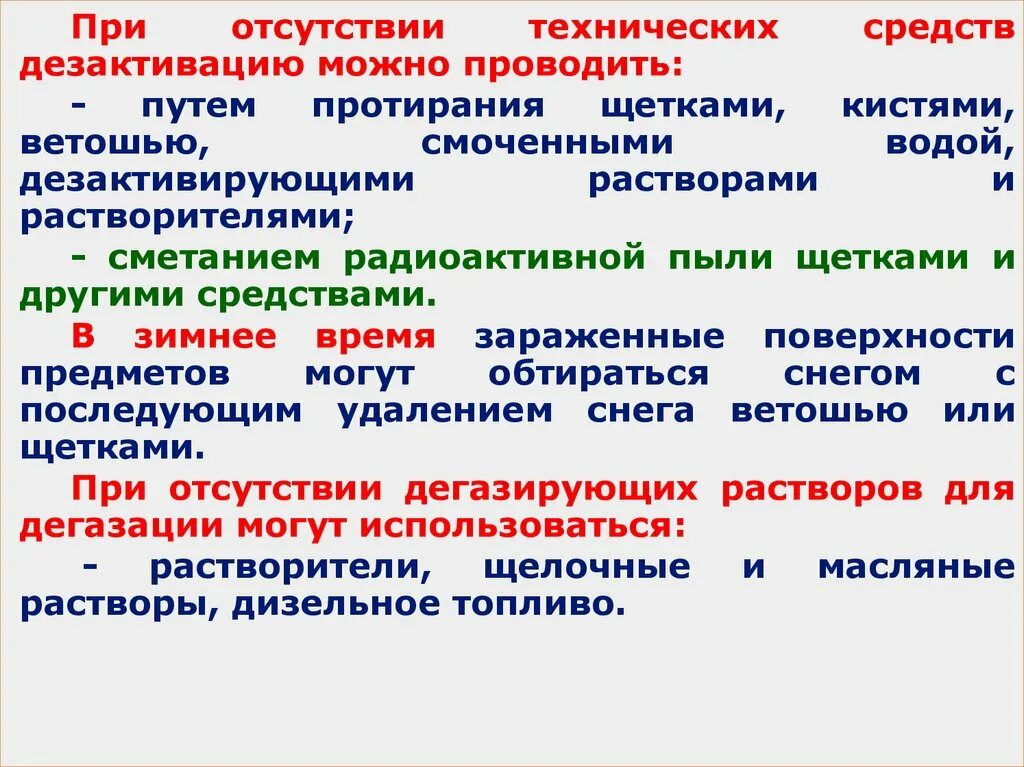 При отсутствии технических средств дезактивацию можно проводить:

- путем протирания щетками, кистями, ветошью, смоченными водой, дезактивирующими растворами и растворителями;

- сметанием радиоактивной пыли щетками и другими средствами.

В зимнее время зараженные поверхности предметов могут обтираться снегом с последующим удалением снега ветошью или щетками.

При отсутствии дегазирующих растворов для дегазации могут использоваться:

- растворители, щелочные и масляные растворы, дизельное топливо.